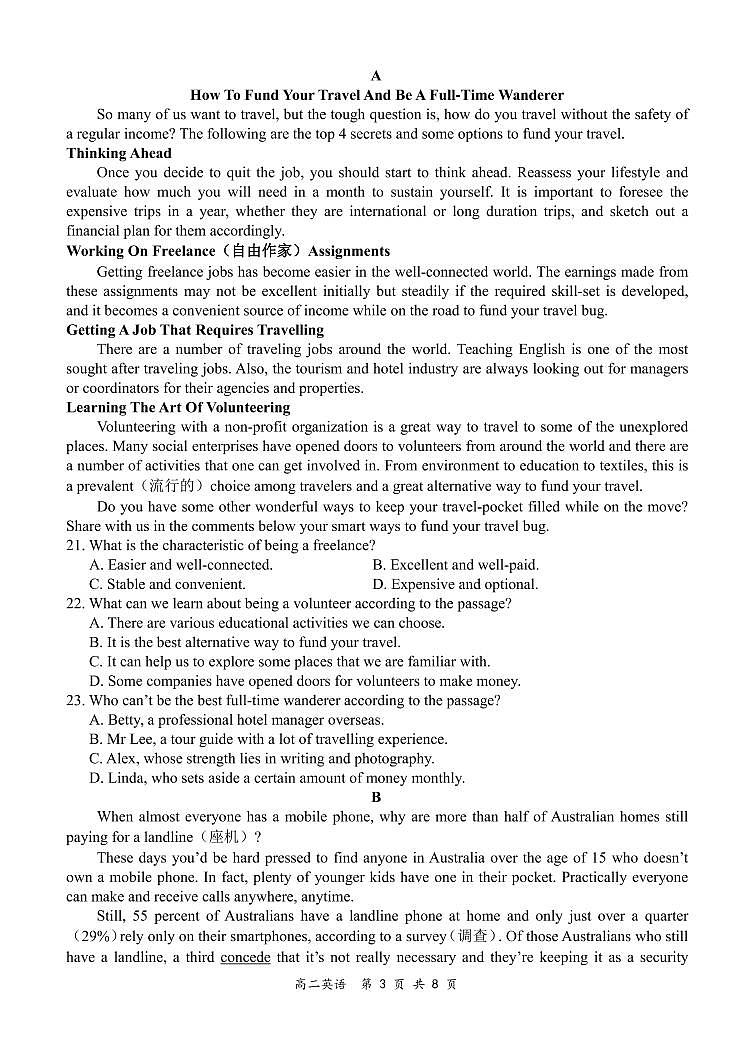 A

How To Fund Your Travel And Be A Full-Time Wanderer

So many of us want to travel, but the tough question is, how do you travel without the safety of a regular income? The following are the top 4 secrets and some options to fund your travel.

Thinking Ahead

Once you decide to quit the job, you should start to think ahead. Reassess your lifestyle and evaluate how much you will need in a month to sustain yourself. It is important to foresee the expensive trips in a year, whether they are international or long duration trips, and sketch out a financial plan for them accordingly.

Working On Freelance（自由作家）Assignments

Getting freelance jobs has become easier in the well-connected world. The earnings made from these assignments may not be excellent initially but steadily if the required skill-set is developed, and it becomes a convenient source of income while on the road to fund your travel bug.

Getting A Job That Requires Travelling

There are a number of traveling jobs around the world. Teaching English is one of the most sought after traveling jobs. Also, the tourism and hotel industry are always looking out for managers or coordinators for their agencies and properties.

Learning The Art Of Volunteering

Volunteering with a non-profit organization is a great way to travel to some of the unexplored places. Many social enterprises have opened doors to volunteers from around the world and there are a number of activities that one can get involved in. From environment to education to textiles, this is a prevalent（流行的）choice among travelers and a great alternative way to fund your travel.

Do you have some other wonderful ways to keep your travel-pocket filled while on the move? Share with us in the comments below your smart ways to fund your travel bug.

21. What is the characteristic of being a freelance?
A. Easier and well-connected.
B. Excellent and well-paid.
C. Stable and convenient.
D. Expensive and optional.

22. What can we learn about being a volunteer according to the passage?
A. There are various educational activities we can choose.
B. It is the best alternative way to fund your travel.
C. It can help us to explore some places that we are familiar with.
D. Some companies have opened doors for volunteers to make money.

23. Who can't be the best full-time wanderer according to the passage?
A. Betty, a professional hotel manager overseas.
B. Mr Lee, a tour guide with a lot of travelling experience.
C. Alex, whose strength lies in writing and photography.
D. Linda, who sets aside a certain amount of money monthly.

B

When almost everyone has a mobile phone, why are more than half of Australian homes still paying for a landline（座机）?

These days you'd be hard pressed to find anyone in Australia over the age of 15 who doesn't own a mobile phone. In fact, plenty of younger kids have one in their pocket. Practically everyone can make and receive calls anywhere, anytime.

Still, 55 percent of Australians have a landline phone at home and only just over a quarter（29%）rely only on their smartphones, according to a survey（调查）. Of those Australians who still have a landline, a third concede that it's not really necessary and they're keeping it as a security

高二英语 第 3 页 共 8 页